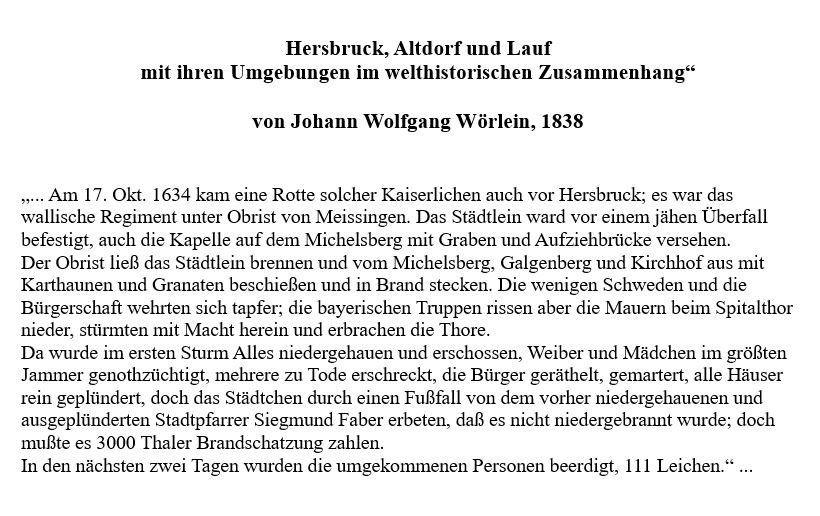 Hersbruck, Altdorf und Lauf
mit ihren Umgebungen im welthistorischen Zusammenhang“

von Johann Wolfgang Wörlein, 1838

„... Am 17. Okt. 1634 kam eine Rotte solcher Kaiserlichen auch vor Hersbruck; es war das wallische Regiment unter Obrist von Meissingen. Das Städtlein ward vor einem jähen Überfall befestigt, auch die Kapelle auf dem Michelsberg mit Graben und Aufziehbrücke versehen.
Der Obrist ließ das Städtlein brennen und vom Michelsberg, Galgenberg und Kirchhof aus mit Karthaunen und Granaten beschießen und in Brand stecken. Die wenigen Schweden und die Bürgerschaft wehrten sich tapfer; die bayerischen Truppen rissen aber die Mauern beim Spitalthor nieder, stürmten mit Macht herein und erbrachen die Thore.
Da wurde im ersten Sturm Alles niedergehauen und erschossen, Weiber und Mädchen im größten Jammer genothzüchtigt, mehrere zu Tode erschreckt, die Bürger geräthelt, gemartert, alle Häuser rein geplündert, doch das Städtchen durch einen Fußfall von dem vorher niedergehauenen und ausgeplünderten Stadtpfarrer Siegmund Faber erbeten, daß es nicht niedergebrannt wurde; doch mußte es 3000 Thaler Brandschatzung zahlen.
In den nächsten zwei Tagen wurden die umgekommenen Personen beerdigt, 111 Leichen.“ ...